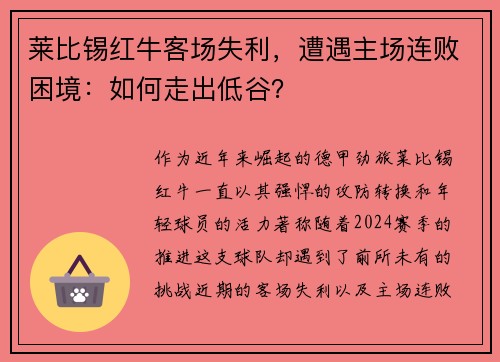 莱比锡红牛客场失利，遭遇主场连败困境：如何走出低谷？

作为近年来崛起的德甲劲旅莱比锡红牛一直以其强悍的攻防转换和年轻球员的活力著称随着2024赛季的推进这支球队却遇到了前所未有的挑战近期的客场失利以及主场连败